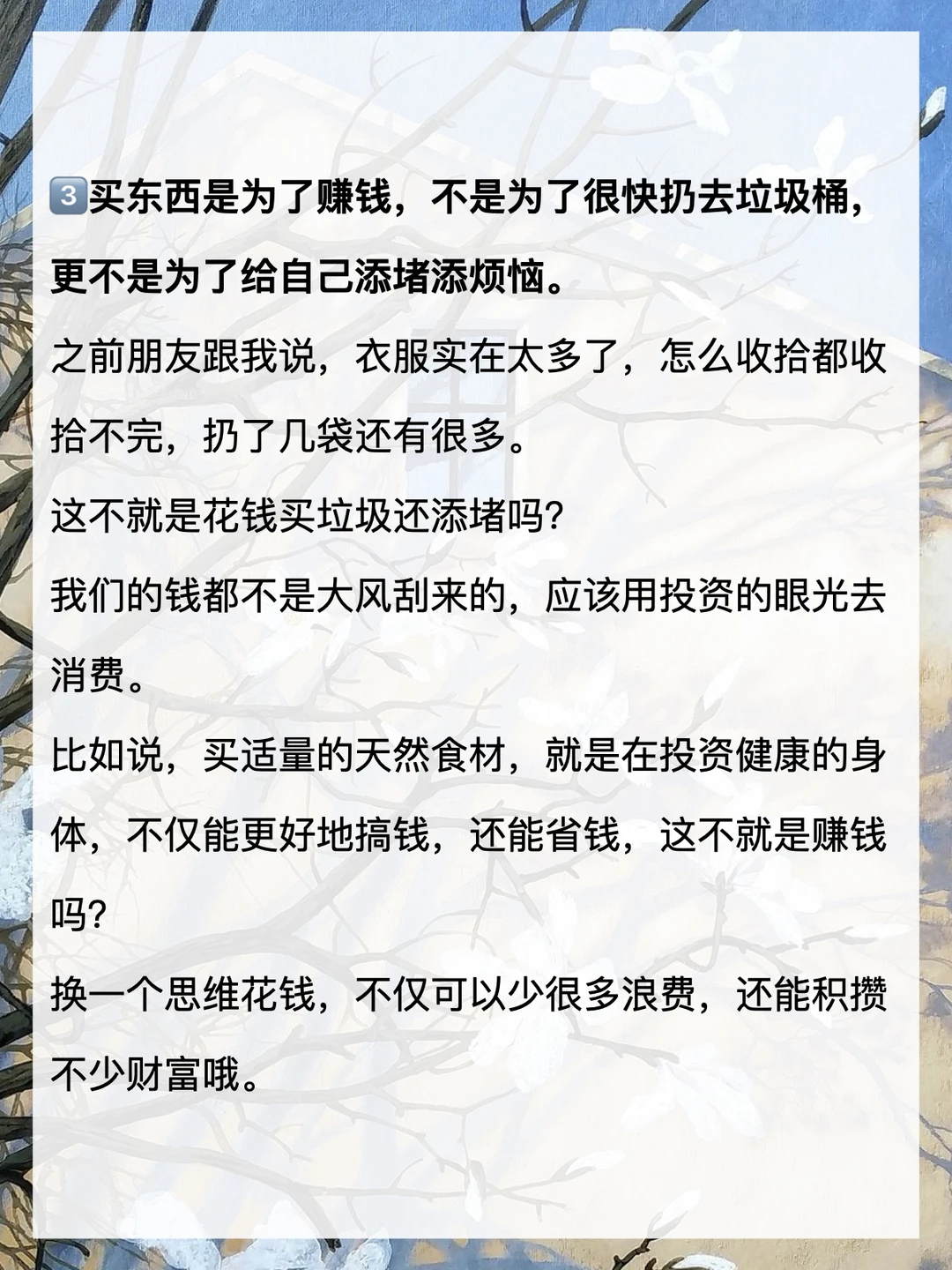 3️⃣买东西是为了赚钱，不是为了很快扔去垃圾桶，更不是为了给自己添堵添烦恼。

之前朋友跟我说，衣服实在太多了，怎么收拾都收拾不完，扔了几袋还有很多。

这不就是花钱买垃圾还添堵吗?

我们的钱都不是大风刮来的，应该用投资的眼光去消费。

比如说，买适量的天然食材，就是在投资健康的身体，不仅能更好地搞钱，还能省钱，这不就是赚钱吗?

换一个思维花钱，不仅可以少很多浪费，还能积攒不少财富哦。